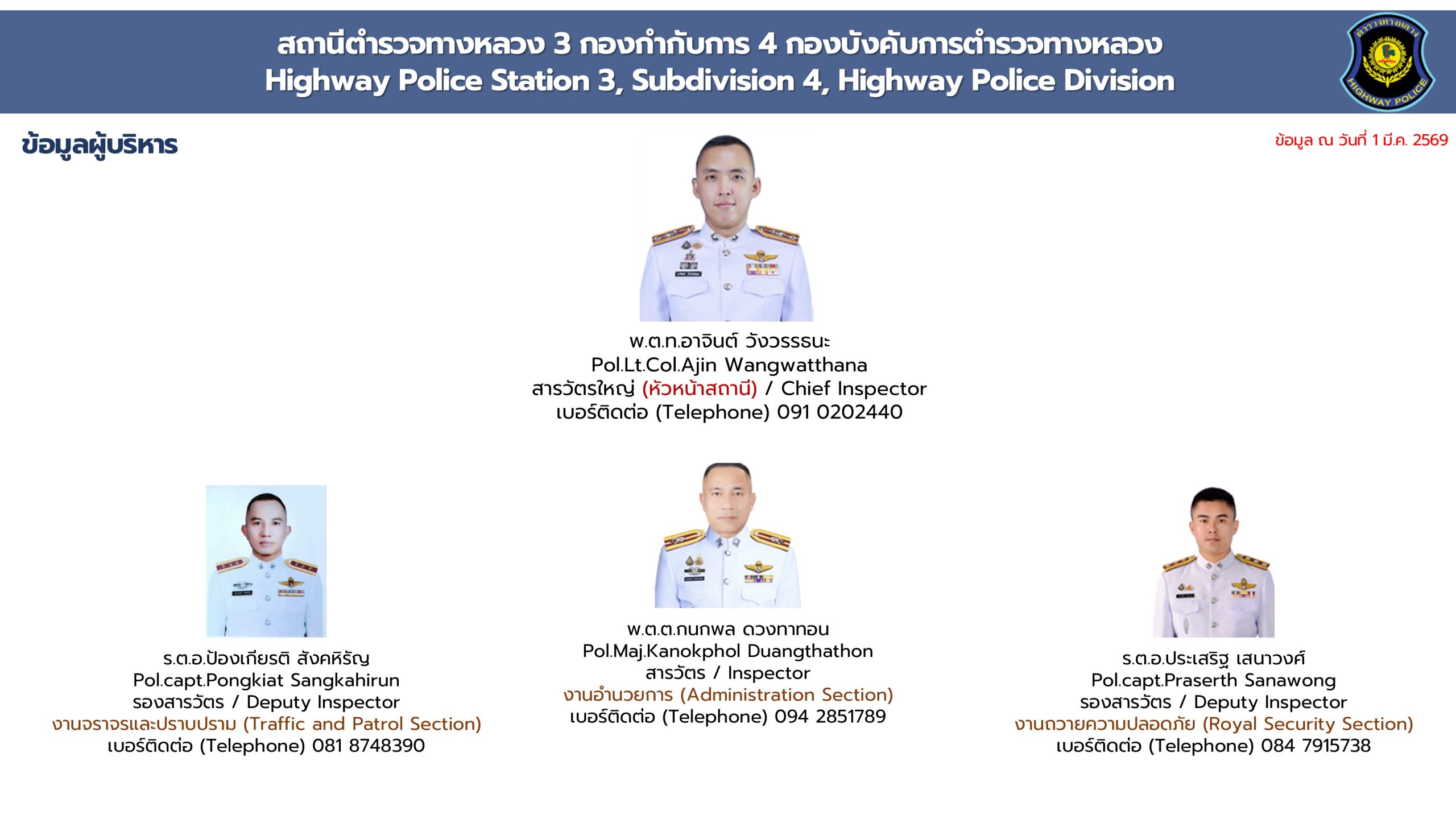 สถานีตำรวจทางหลวง 3 กองกำกับการ 4 กองบังคับการตำรวจทางหลวง
Highway Police Station 3, Subdivision 4, Highway Police Division

ข้อมูลผู้บริหาร

ข้อมูล ณ วันที่ 1 มี.ค. 2569

พ.ต.ท.อาจินต์ วังวรรธนะ
Pol.Lt.Col.Ajin Wangwatthana
สารวัตรใหญ่ (หัวหน้าสถานี) / Chief Inspector
เบอร์ติดต่อ (Telephone) 091 0202440

ร.ต.อ.ป้องเกียรติ สังคหิรัญ
Pol.capt.Pongkiat Sangkahirun
รองสารวัตร / Deputy Inspector
งานจราจรและปราบปราม (Traffic and Patrol Section)
เบอร์ติดต่อ (Telephone) 081 8748390

พ.ต.ต.กนกพล ดวงทาทอน
Pol.Maj.Kanokphol Duangthathon
สารวัตร / Inspector
งานอำนวยการ (Administration Section)
เบอร์ติดต่อ (Telephone) 094 2851789

ร.ต.อ.ประเสริฐ เสนาวงศ์
Pol.capt.Praserth Sanawong
รองสารวัตร / Deputy Inspector
งานถวายความปลอดภัย (Royal Security Section)
เบอร์ติดต่อ (Telephone) 084 7915738